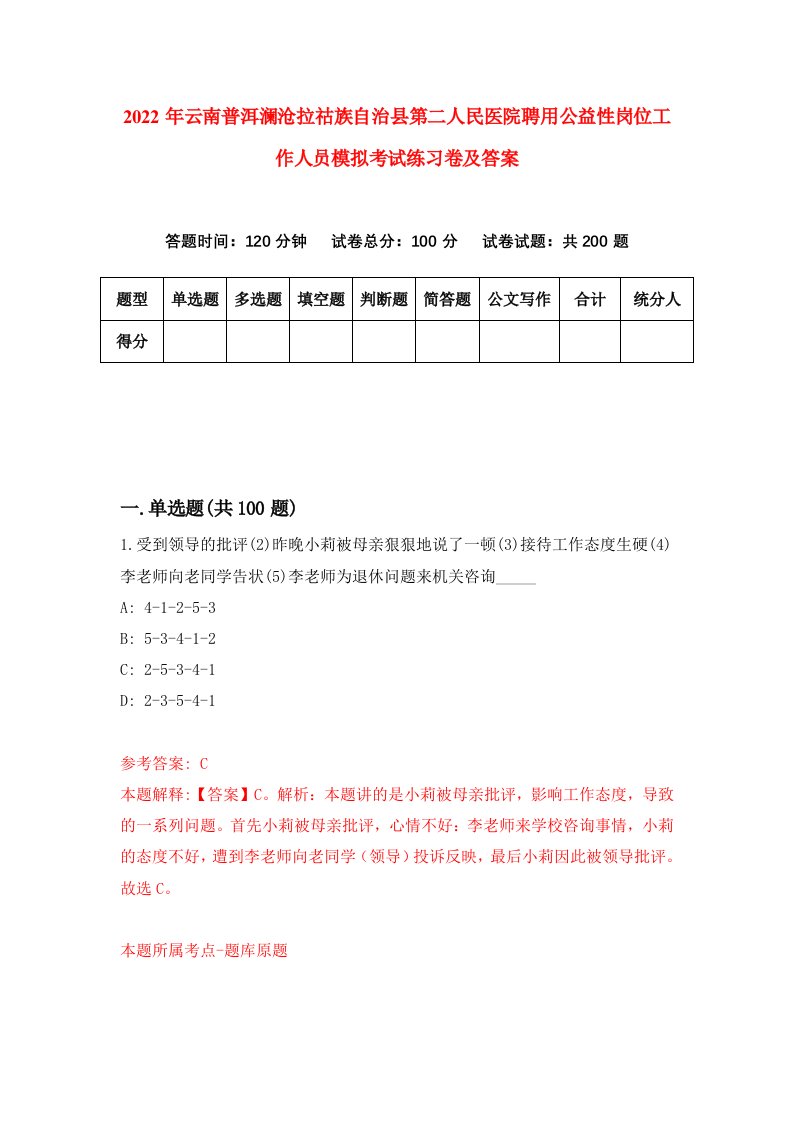 2022年云南普洱澜沧拉祜族自治县第二人民医院聘用公益性岗位工作人员模拟考试练习卷及答案

答题时间：120分钟　试卷总分：100分　试卷试题：共200题

| 题型 | 单选题 | 多选题 | 填空题 | 判断题 | 简答题 | 公文写作 | 合计 | 统分人 |
|---|---|---|---|---|---|---|---|---|
| 得分 | | | | | | | | |

一.单选题(共100题)

1.受到领导的批评(2)昨晚小莉被母亲狠狠地说了一顿(3)接待工作态度生硬(4)李老师向老同学告状(5)李老师为退休问题来机关咨询_____

A: 4-1-2-5-3

B: 5-3-4-1-2

C: 2-5-3-4-1

D: 2-3-5-4-1

参考答案: C

本题解释:【答案】C。解析：本题讲的是小莉被母亲批评，影响工作态度，导致的一系列问题。首先小莉被母亲批评，心情不好：李老师来学校咨询事情，小莉的态度不好，遭到李老师向老同学（领导）投诉反映，最后小莉因此被领导批评。故选C。

本题所属考点-题库原题